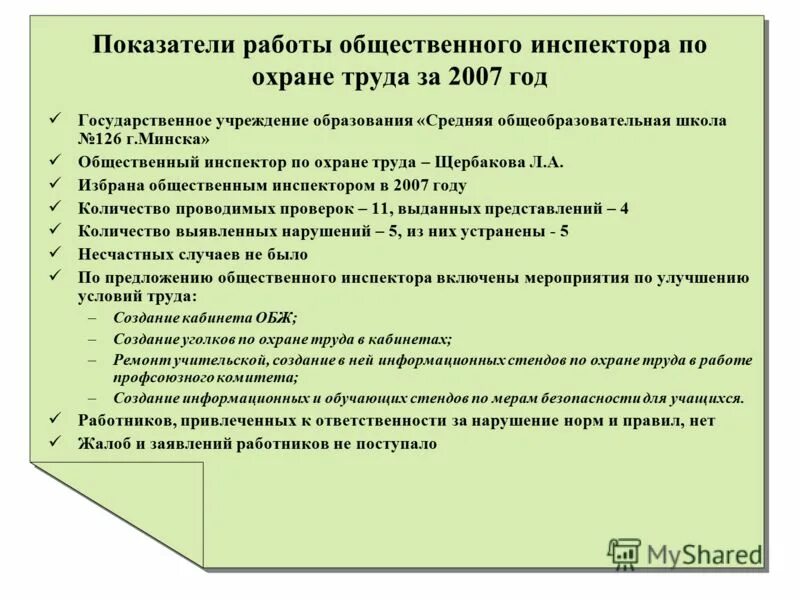 Показатели работы общественного инспектора по охране труда за 2007 год

✓ Государственное учреждение образования «Средняя общеобразовательная школа №126 г.Минска»
✓ Общественный инспектор по охране труда – Щербакова Л.А.
✓ Избрана общественным инспектором в 2007 году
✓ Количество проводимых проверок – 11, выданных представлений – 4
✓ Количество выявленных нарушений – 5, из них устранены - 5
✓ Несчастных случаев не было
✓ По предложению общественного инспектора включены мероприятия по улучшению условий труда:
– Создание кабинета ОБЖ;
– Создание уголков по охране труда в кабинетах;
– Ремонт учительской, создание в ней информационных стендов по охране труда в работе профсоюзного комитета;
– Создание информационных и обучающих стендов по мерам безопасности для учащихся.
✓ Работников, привлеченных к ответственности за нарушение норм и правил, нет
✓ Жалоб и заявлений работников не поступало

MyShared